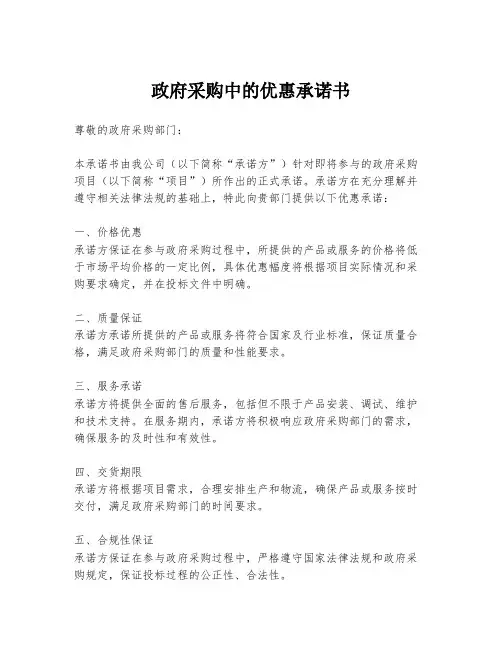 政府采购中的优惠承诺书

尊敬的政府采购部门：

本承诺书由我公司（以下简称“承诺方”）针对即将参与的政府采购项目（以下简称“项目”）所作出的正式承诺。承诺方在充分理解并遵守相关法律法规的基础上，特此向贵部门提供以下优惠承诺：

一、价格优惠
承诺方保证在参与政府采购过程中，所提供的产品或服务的价格将低于市场平均价格的一定比例，具体优惠幅度将根据项目实际情况和采购要求确定，并在投标文件中明确。

二、质量保证
承诺方承诺所提供的产品或服务将符合国家及行业标准，保证质量合格，满足政府采购部门的质量和性能要求。

三、服务承诺
承诺方将提供全面的售后服务，包括但不限于产品安装、调试、维护和技术支持。在服务期内，承诺方将积极响应政府采购部门的需求，确保服务的及时性和有效性。

四、交货期限
承诺方将根据项目需求，合理安排生产和物流，确保产品或服务按时交付，满足政府采购部门的时间要求。

五、合规性保证
承诺方保证在参与政府采购过程中，严格遵守国家法律法规和政府采购规定，保证投标过程的公正性、合法性。